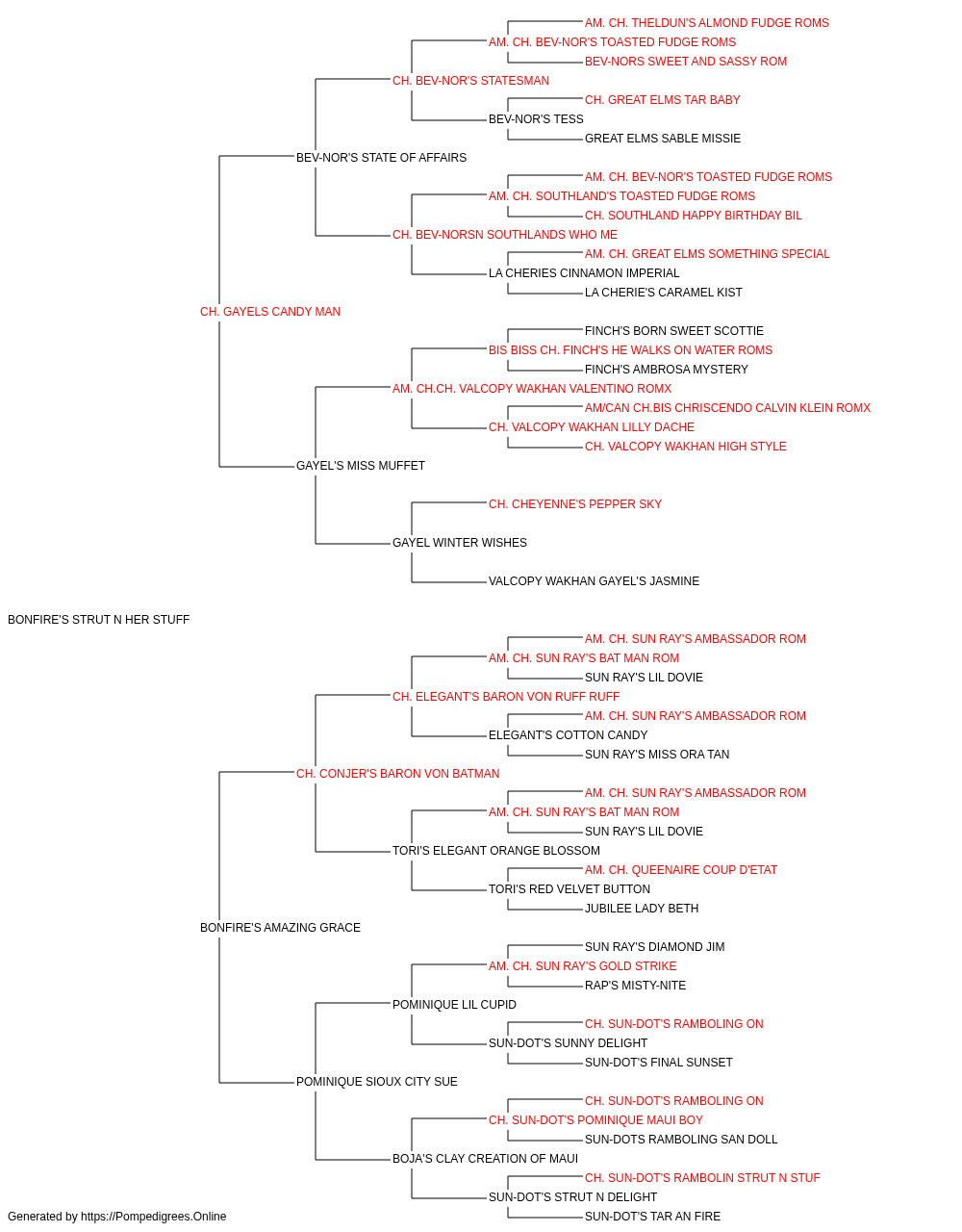 AM. CH. THELDUN'S ALMOND FUDGE ROMS
AM. CH. BEV-NOR'S TOASTED FUDGE ROMS
BEV-NORS SWEET AND SASSY ROM
CH. BEV-NOR'S STATESMAN
CH. GREAT ELMS TAR BABY
BEV-NOR'S TESS
GREAT ELMS SABLE MISSIE
BEV-NOR'S STATE OF AFFAIRS
AM. CH. BEV-NOR'S TOASTED FUDGE ROMS
AM. CH. SOUTHLAND'S TOASTED FUDGE ROMS
CH. SOUTHLAND HAPPY BIRTHDAY BIL
CH. BEV-NORSN SOUTHLANDS WHO ME
AM. CH. GREAT ELMS SOMETHING SPECIAL
LA CHERIES CINNAMON IMPERIAL
LA CHERIE'S CARAMEL KIST
CH. GAYELS CANDY MAN
FINCH'S BORN SWEET SCOTTIE
BIS BISS CH. FINCH'S HE WALKS ON WATER ROMS
FINCH'S AMBROSA MYSTERY
AM. CH.CH. VALCOPY WAKHAN VALENTINO ROMX
AM/CAN CH.BIS CHRISCENDO CALVIN KLEIN ROMX
CH. VALCOPY WAKHAN LILLY DACHE
CH. VALCOPY WAKHAN HIGH STYLE
GAYEL'S MISS MUFFET
CH. CHEYENNE'S PEPPER SKY
GAYEL WINTER WISHES
VALCOPY WAKHAN GAYEL'S JASMINE
BONFIRE'S STRUT N HER STUFF
AM. CH. SUN RAY'S AMBASSADOR ROM
AM. CH. SUN RAY'S BAT MAN ROM
SUN RAY'S LIL DOVIE
CH. ELEGANT'S BARON VON RUFF RUFF
AM. CH. SUN RAY'S AMBASSADOR ROM
ELEGANT'S COTTON CANDY
SUN RAY'S MISS ORA TAN
CH. CONJER'S BARON VON BATMAN
AM. CH. SUN RAY'S AMBASSADOR ROM
AM. CH. SUN RAY'S BAT MAN ROM
SUN RAY'S LIL DOVIE
TORI'S ELEGANT ORANGE BLOSSOM
AM. CH. QUEENAIRE COUP D'ETAT
TORI'S RED VELVET BUTTON
JUBILEE LADY BETH
BONFIRE'S AMAZING GRACE
SUN RAY'S DIAMOND JIM
AM. CH. SUN RAY'S GOLD STRIKE
RAP'S MISTY-NITE
POMINIQUE LIL CUPID
CH. SUN-DOT'S RAMBOLING ON
SUN-DOT'S SUNNY DELIGHT
SUN-DOT'S FINAL SUNSET
POMINIQUE SIOUX CITY SUE
CH. SUN-DOT'S RAMBOLING ON
CH. SUN-DOT'S POMINIQUE MAUI BOY
SUN-DOTS RAMBOLING SAN DOLL
BOJA'S CLAY CREATION OF MAUI
CH. SUN-DOT'S RAMBOLIN STRUT N STUF
SUN-DOT'S STRUT N DELIGHT
SUN-DOT'S TAR AN FIRE
Generated by https://Pompedigrees.Online